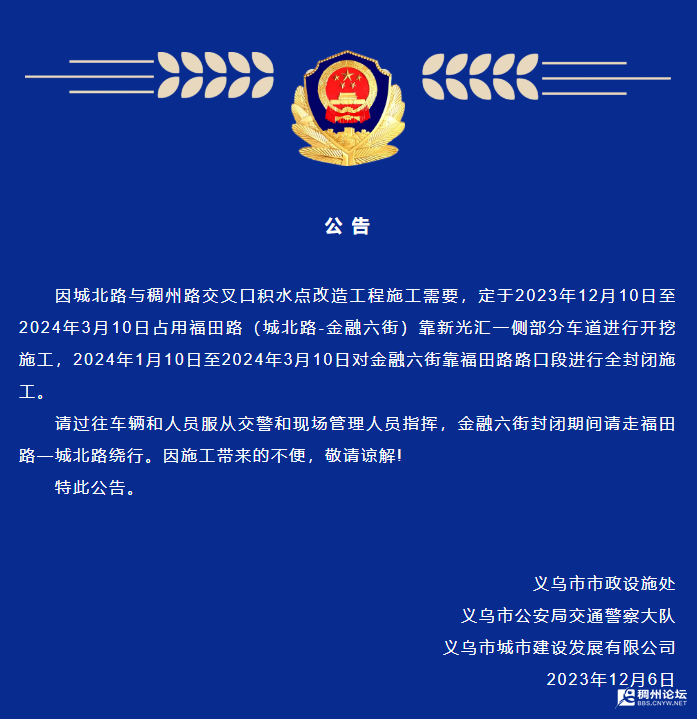 公告

因城北路与稠州路交叉口积水点改造工程施工需要，定于2023年12月10日至2024年3月10日占用福田路（城北路-金融六街）靠新光汇一侧部分车道进行开挖施工，2024年1月10日至2024年3月10日对金融六街靠福田路路口段进行全封闭施工。

请过往车辆和人员服从交警和现场管理人员指挥，金融六街封闭期间请走福田路—城北路绕行。因施工带来的不便，敬请谅解!

特此公告。

义乌市市政设施处

义乌市公安局交通警察大队

义乌市城市建设发展有限公司

2023年12月6日

稠州论坛
BBS.CNYW.NET